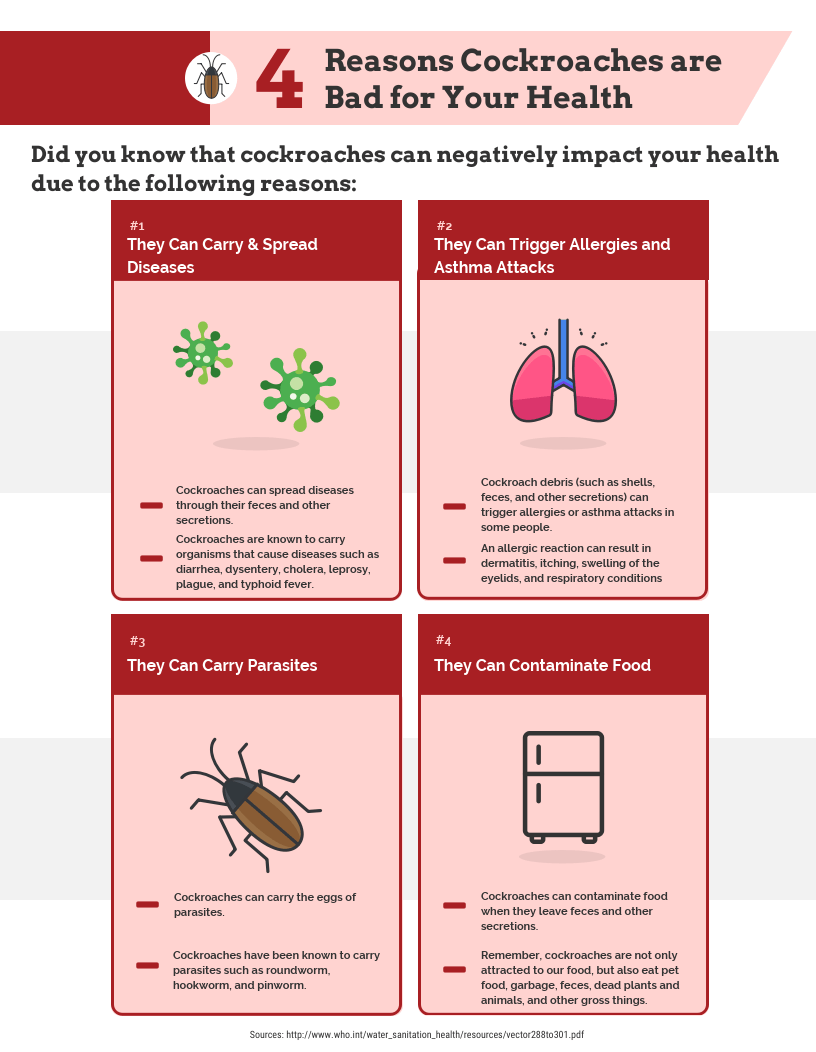 4 Reasons Cockroaches are Bad for Your Health

Did you know that cockroaches can negatively impact your health due to the following reasons:

#1
They Can Carry & Spread Diseases

Cockroaches can spread diseases through their feces and other secretions.

Cockroaches are known to carry organisms that cause diseases such as diarrhea, dysentery, cholera, leprosy, plague, and typhoid fever.

#2
They Can Trigger Allergies and Asthma Attacks

Cockroach debris (such as shells, feces, and other secretions) can trigger allergies or asthma attacks in some people.

An allergic reaction can result in dermatitis, itching, swelling of the eyelids, and respiratory conditions

#3
They Can Carry Parasites

Cockroaches can carry the eggs of parasites.

Cockroaches have been known to carry parasites such as roundworm, hookworm, and pinworm.

#4
They Can Contaminate Food

Cockroaches can contaminate food when they leave feces and other secretions.

Remember, cockroaches are not only attracted to our food, but also eat pet food, garbage, feces, dead plants and animals, and other gross things.

Sources: http://www.who.int/water_sanitation_health/resources/vector288to301.pdf